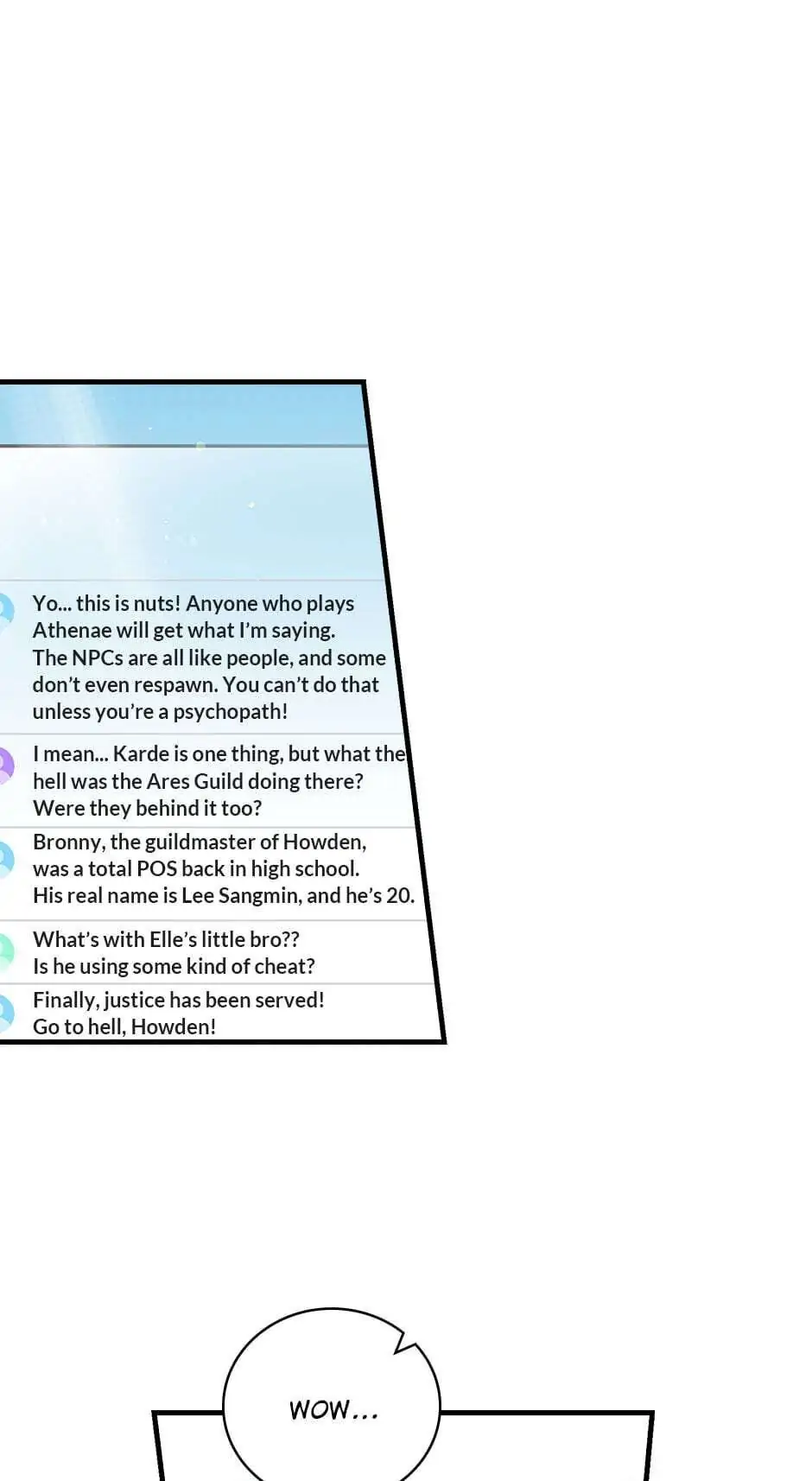 Yo... this is nuts! Anyone who plays Athenae will get what I'm saying. The NPCs are all like people, and some don't even respawn. You can't do that unless you're a psychopath!

I mean... Karde is one thing, but what the hell was the Ares Guild doing there? Were they behind it too?

Bronny, the guildmaster of Howden, was a total POS back in high school. His real name is Lee Sangmin, and he's 20.

What's with Elle's little bro?? Is he using some kind of cheat?

Finally, justice has been served! Go to hell, Howden!

WOW...